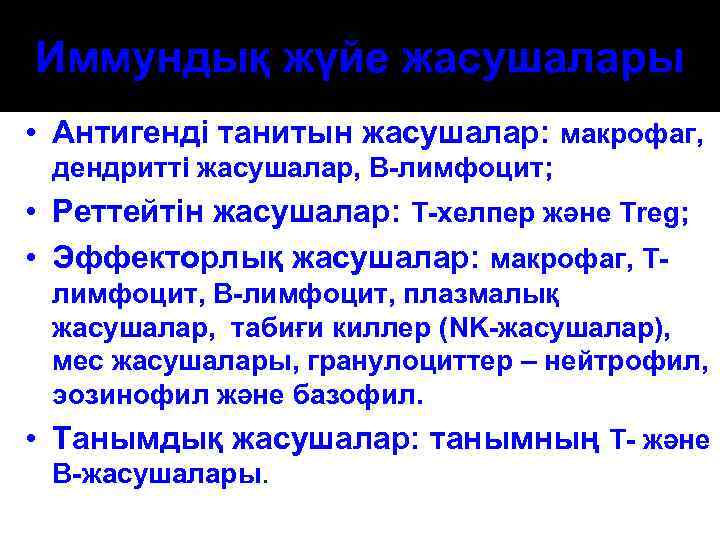 Иммундық жүйе жасушалары

• Антигенді танитын жасушалар: макрофаг, дендритті жасушалар, В-лимфоцит;

• Реттейтін жасушалар: Т-хелпер және Treg;

• Эффекторлық жасушалар: макрофаг, Т-лимфоцит, В-лимфоцит, плазмалық жасушалар, табиғи киллер (NK-жасушалар), мес жасушалары, гранулоциттер – нейтрофил, эозинофил және базофил.

• Танымдық жасушалар: танымның Т- және В-жасушалары.